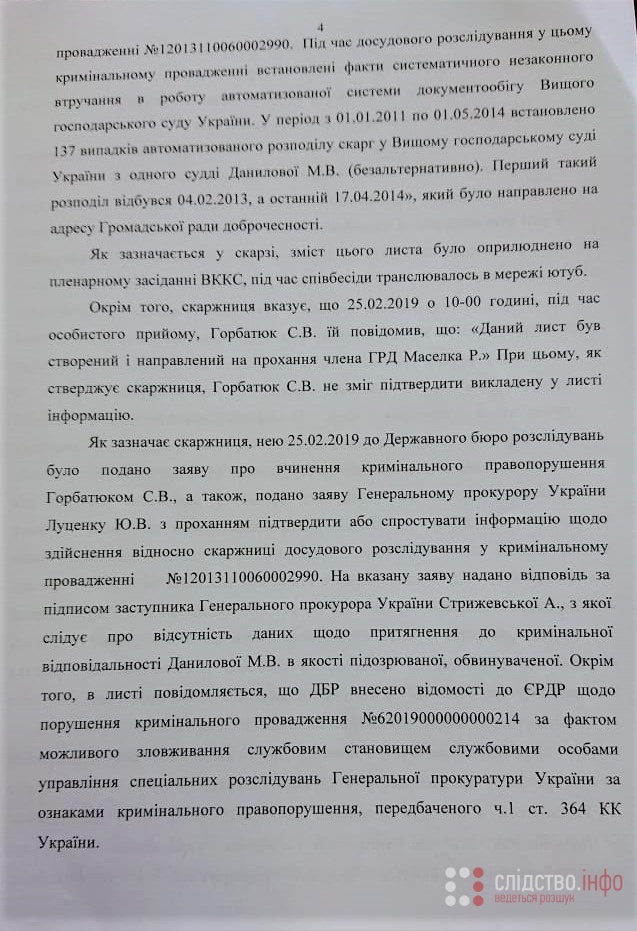 4

провадженні №12013110060002990. Під час досудового розслідування у цьому кримінальному провадженні встановлені факти систематичного незаконного втручання в роботу автоматизованої системи документообігу Вищого господарського суду України. У період з 01.01.2011 по 01.05.2014 встановлено 137 випадків автоматизованого розподілу скарг у Вищому господарському суді України з одного судді Данилової М.В. (безальтернативно). Перший такий розподіл відбувся 04.02.2013, а останній 17.04.2014», який було направлено на адресу Громадської ради доброчесності.

Як зазначається у скарзі, зміст цього листа було оприлюднено на пленарному засіданні ВККС, під час співбесіди транслювалось в мережі ютуб.

Окрім того, скаржниця вказує, що 25.02.2019 о 10-00 годині, під час особистого прийому, Горбатюк С.В. їй повідомив, що: «Даний лист був створений і направлений на прохання члена ГРД Маселка Р.» При цьому, як стверджує скаржниця, Горбатюк С.В. не зміг підтвердити викладену у листі інформацію.

Як зазначає скаржниця, нею 25.02.2019 до Державного бюро розслідувань було подано заяву про вчинення кримінального правопорушення Горбатюком С.В., а також, подано заяву Генеральному прокурору України Луценку Ю.В. з проханням підтвердити або спростувати інформацію щодо здійснення відносно скаржниці досудового розслідування у кримінальному провадженні №12013110060002990. На вказану заяву надано відповідь за підписом заступника Генерального прокурора України Стрижевської А., з якої слідує про відсутність даних щодо притягнення до кримінальної відповідальності Данилової М.В. в якості підозрюваної, обвинуваченої. Окрім того, в листі повідомляється, що ДБР внесено відомості до ЄРДР щодо порушення кримінального провадження №62019000000000214 за фактом можливого зловживання службовим становищем службовими особами управління спеціальних розслідувань Генеральної прокуратури України за ознаками кримінального правопорушення, передбаченого ч.1 ст. 364 КК України.

слідство.інфо
ведеться розшук